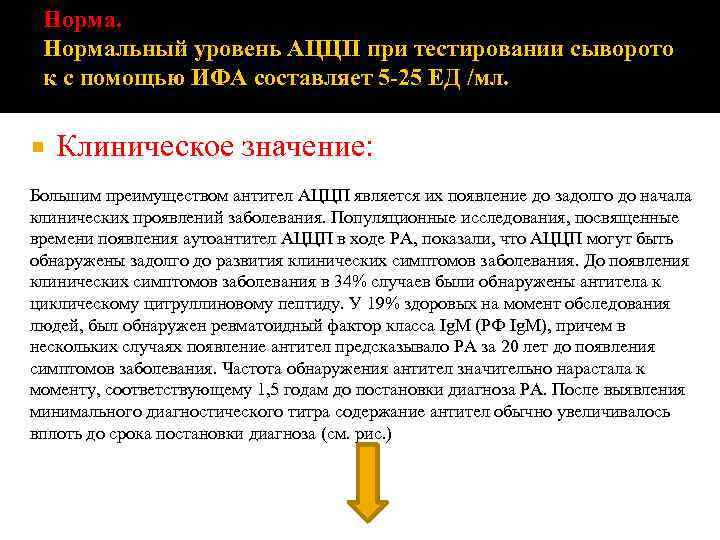 Норма.
Нормальный уровень АЦЦП при тестировании сыворото к с помощью ИФА составляет 5-25 ЕД /мл.

Клиническое значение:

Большим преимуществом антител АЦЦП является их появление до задолго до начала клинических проявлений заболевания. Популяционные исследования, посвященные времени появления аутоантител АЦЦП в ходе РА, показали, что АЦЦП могут быть обнаружены задолго до развития клинических симптомов заболевания. До появления клинических симптомов заболевания в 34% случаев были обнаружены антитела к циклическому цитруллиновому пептиду. У 19% здоровых на момент обследования людей, был обнаружен ревматоидный фактор класса IgM (РФ IgM), причем в нескольких случаях появление антител предсказывало РА за 20 лет до появления симптомов заболевания. Частота обнаружения антител значительно нарастала к моменту, соответствующему 1,5 годам до постановки диагноза РА. После выявления минимального диагностического титра содержание антител обычно увеличивалось вплоть до срока постановки диагноза (см. рис.)